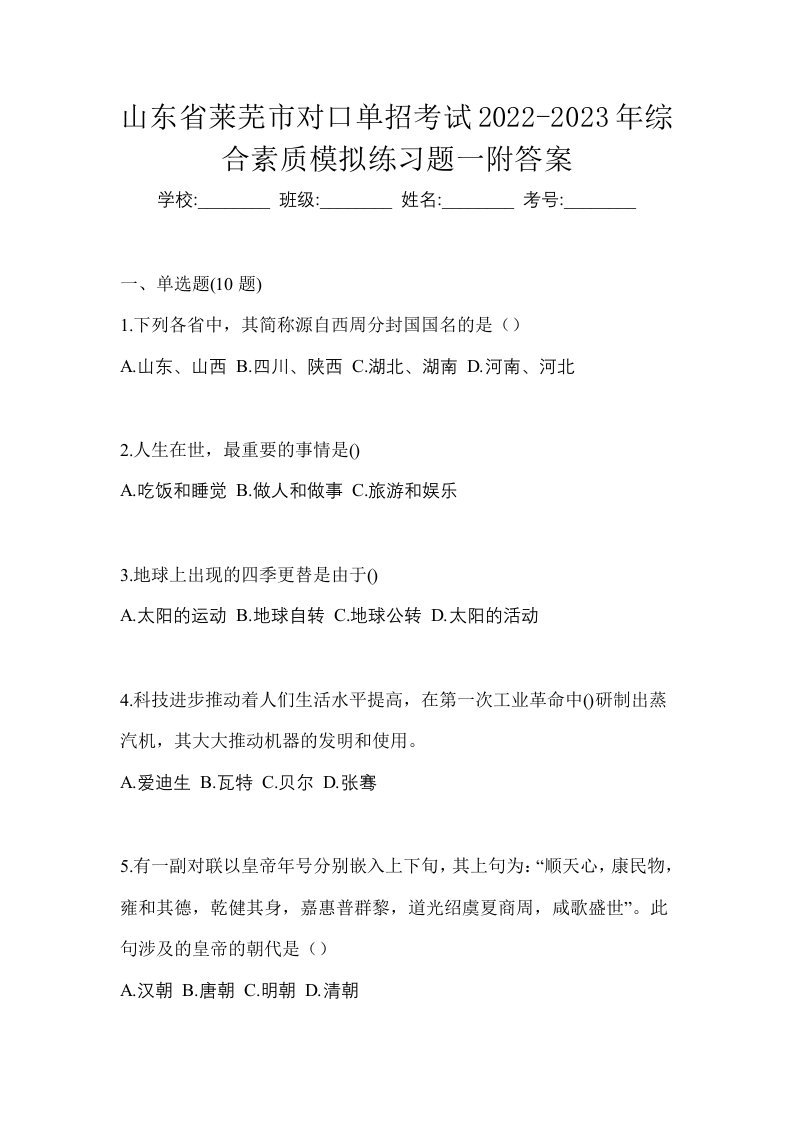 山东省莱芜市对口单招考试2022-2023年综合素质模拟练习题一附答案

学校:________ 班级:________ 姓名:________ 考号:________

一、单选题(10 题)

1.下列各省中，其简称源自西周分封国国名的是（）

A.山东、山西 B.四川、陕西 C.湖北、湖南 D.河南、河北

2.人生在世，最重要的事情是()

A.吃饭和睡觉 B.做人和做事 C.旅游和娱乐

3.地球上出现的四季更替是由于()

A.太阳的运动 B.地球自转 C.地球公转 D.太阳的活动

4.科技进步推动着人们生活水平提高，在第一次工业革命中()研制出蒸汽机，其大大推动机器的发明和使用。

A.爱迪生 B.瓦特 C.贝尔 D.张骞

5.有一副对联以皇帝年号分别嵌入上下旬，其上句为:“顺天心，康民物，雍和其德，乾健其身，嘉惠普群黎，道光绍虞夏商周，咸歌盛世”。此句涉及的皇帝的朝代是（）

A.汉朝 B.唐朝 C.明朝 D.清朝